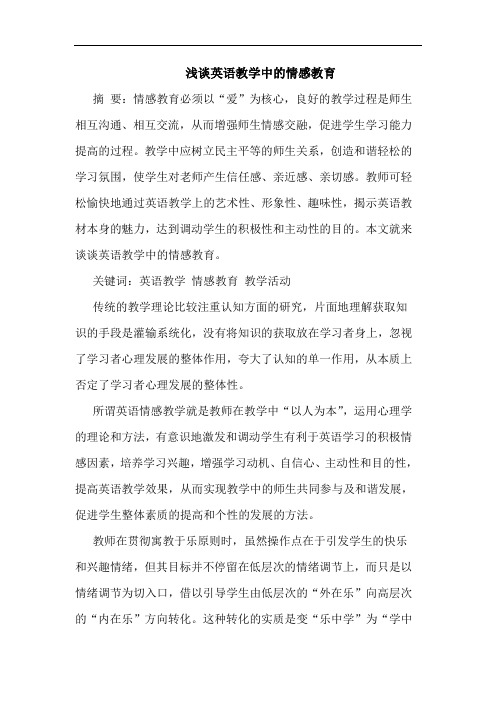 浅谈英语教学中的情感教育

摘 要：情感教育必须以“爱”为核心，良好的教学过程是师生相互沟通、相互交流，从而增强师生情感交融，促进学生学习能力提高的过程。教学中应树立民主平等的师生关系，创造和谐轻松的学习氛围，使学生对老师产生信任感、亲近感、亲切感。教师可轻松愉快地通过英语教学上的艺术性、形象性、趣味性，揭示英语教材本身的魅力，达到调动学生的积极性和主动性的目的。本文就来谈谈英语教学中的情感教育。

关键词：英语教学 情感教育 教学活动

传统的教学理论比较注重认知方面的研究，片面地理解获取知识的手段是灌输系统化，没有将知识的获取放在学习者身上，忽视了学习者心理发展的整体作用，夸大了认知的单一作用，从本质上否定了学习者心理发展的整体性。

所谓英语情感教学就是教师在教学中“以人为本”，运用心理学的理论和方法，有意识地激发和调动学生有利于英语学习的积极情感因素，培养学习兴趣，增强学习动机、自信心、主动性和目的性，提高英语教学效果，从而实现教学中的师生共同参与及和谐发展，促进学生整体素质的提高和个性的发展的方法。

教师在贯彻寓教于乐原则时，虽然操作点在于引发学生的快乐和兴趣情绪，但其目标并不停留在低层次的情绪调节上，而只是以情绪调节为切入口，借以引导学生由低层次的“外在乐”向高层次的“内在乐”方向转化。这种转化的实质是变“乐中学”为“学中